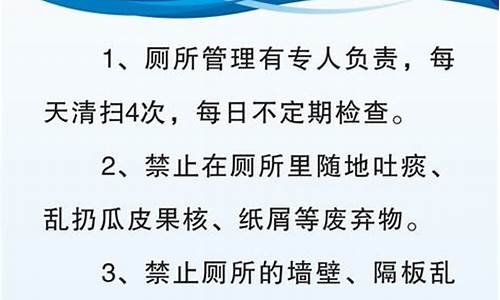 1、厕所管理有专人负责，每天清扫4次，每日不定期检查。

2、禁止在厕所里随地吐痰、乱扔瓜皮果核、纸屑等废弃物。

3、禁止厕所的墙壁、隔板乱